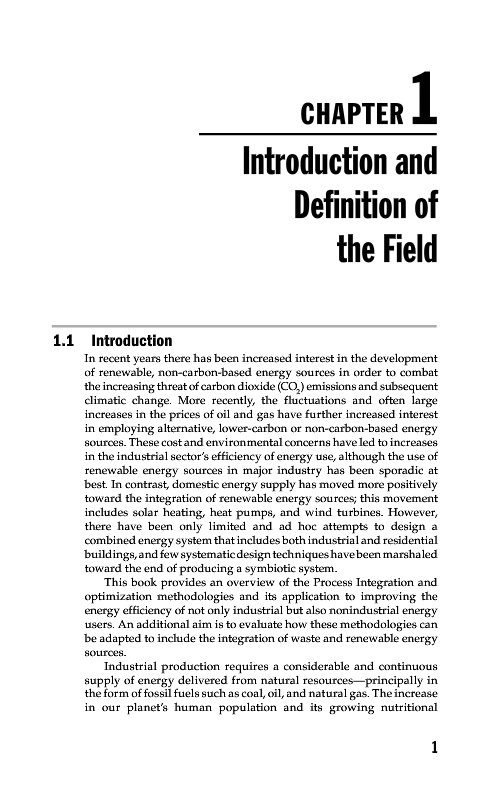 CHAPTER 1

Introduction and Definition of the Field

1.1 Introduction

In recent years there has been increased interest in the development of renewable, non-carbon-based energy sources in order to combat the increasing threat of carbon dioxide ($CO_2$) emissions and subsequent climatic change. More recently, the fluctuations and often large increases in the prices of oil and gas have further increased interest in employing alternative, lower-carbon or non-carbon-based energy sources. These cost and environmental concerns have led to increases in the industrial sector's efficiency of energy use, although the use of renewable energy sources in major industry has been sporadic at best. In contrast, domestic energy supply has moved more positively toward the integration of renewable energy sources; this movement includes solar heating, heat pumps, and wind turbines. However, there have been only limited and ad hoc attempts to design a combined energy system that includes both industrial and residential buildings, and few systematic design techniques have been marshaled toward the end of producing a symbiotic system.

This book provides an overview of the Process Integration and optimization methodologies and its application to improving the energy efficiency of not only industrial but also nonindustrial energy users. An additional aim is to evaluate how these methodologies can be adapted to include the integration of waste and renewable energy sources.

Industrial production requires a considerable and continuous supply of energy delivered from natural resources—principally in the form of fossil fuels such as coal, oil, and natural gas. The increase in our planet's human population and its growing nutritional

1